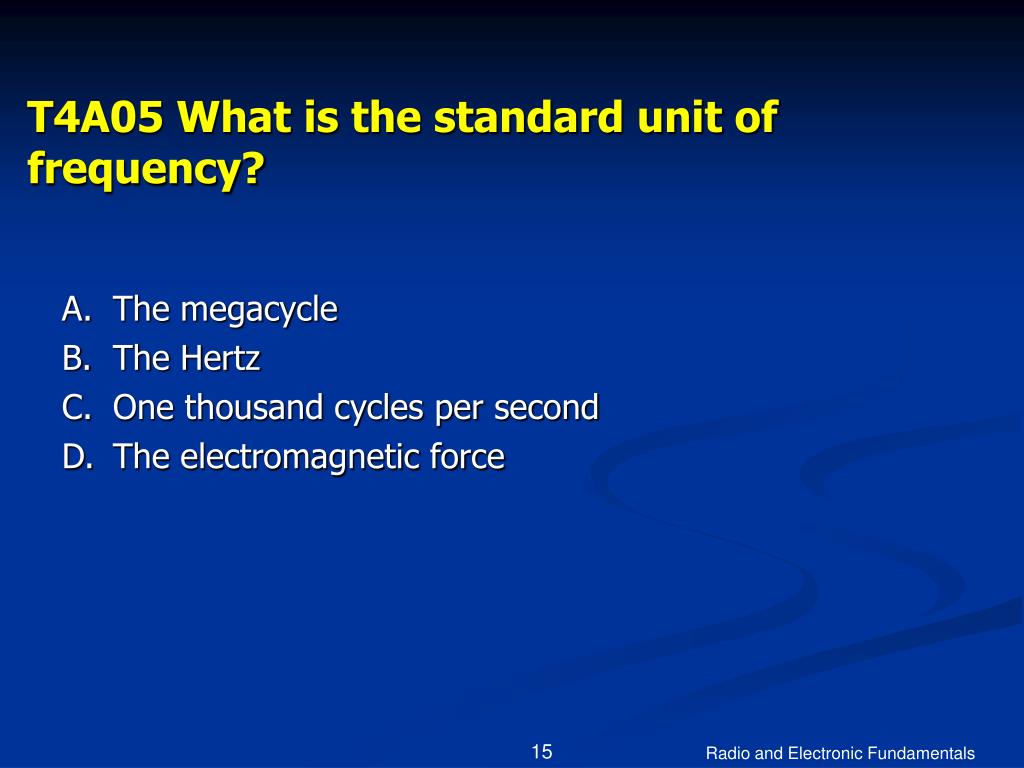 T4A05 What is the standard unit of frequency?

A. The megacycle
B. The Hertz
C. One thousand cycles per second
D. The electromagnetic force

15

Radio and Electronic Fundamentals